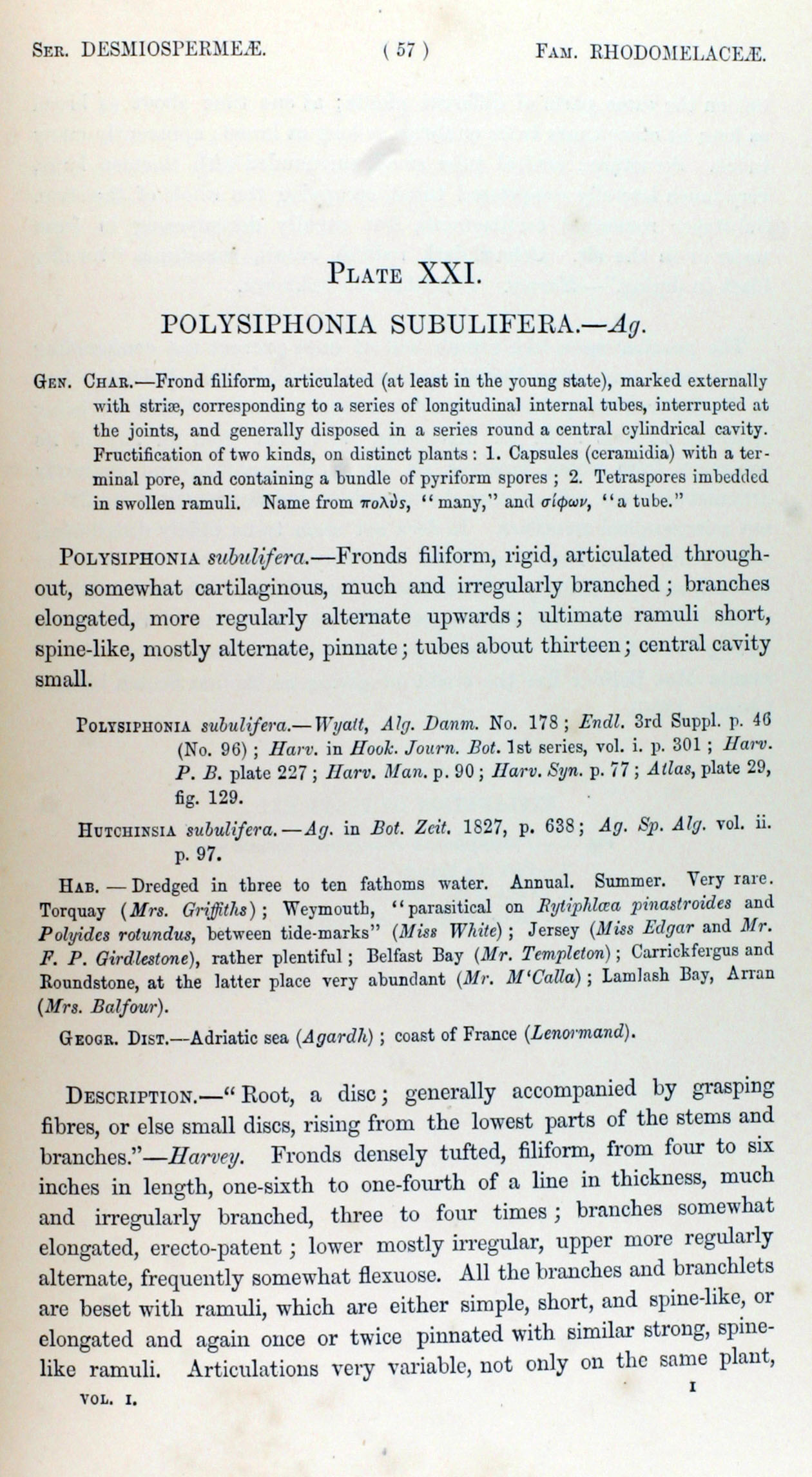 Ser. DESMIOSPERMEÆ. ( 57 ) Fam. RHODOMELACEÆ.

Plate XXI.

POLYSIPHONIA SUBULIFERA.—Ag.

Gen. Char.—Frond filiform, articulated (at least in the young state), marked externally with striæ, corresponding to a series of longitudinal internal tubes, interrupted at the joints, and generally disposed in a series round a central cylindrical cavity. Fructification of two kinds, on distinct plants: 1. Capsules (ceramidia) with a terminal pore, and containing a bundle of pyriform spores; 2. Tetraspores imbedded in swollen ramuli. Name from πολὺς, "many," and σίφων, "a tube."

Polysiphonia subulifera.—Fronds filiform, rigid, articulated throughout, somewhat cartilaginous, much and irregularly branched; branches elongated, more regularly alternate upwards; ultimate ramuli short, spine-like, mostly alternate, pinnate; tubes about thirteen; central cavity small.

Polysiphonia subulifera.—Wyatt, Alg. Danm. No. 178; Endl. 3rd Suppl. p. 46 (No. 96); Harv. in Hook. Journ. Bot. 1st series, vol. i. p. 301; Harv. P. B. plate 227; Harv. Man. p. 90; Harv. Syn. p. 77; Atlas, plate 29, fig. 129.

Hutchinsia subulifera.—Ag. in Bot. Zeit. 1827, p. 638; Ag. Sp. Alg. vol. ii. p. 97.

Hab.—Dredged in three to ten fathoms water. Annual. Summer. Very rare. Torquay (Mrs. Griffiths); Weymouth, "parasitical on Rytiphlœa pinastroides and Polyides rotundus, between tide-marks" (Miss White); Jersey (Miss Edgar and Mr. F. P. Girdlestone), rather plentiful; Belfast Bay (Mr. Templeton); Carrickfergus and Roundstone, at the latter place very abundant (Mr. M'Calla); Lamlash Bay, Arran (Mrs. Balfour).

Geogr. Dist.—Adriatic sea (Agardh); coast of France (Lenormand).

Description.—"Root, a disc; generally accompanied by grasping fibres, or else small discs, rising from the lowest parts of the stems and branches."—Harvey. Fronds densely tufted, filiform, from four to six inches in length, one-sixth to one-fourth of a line in thickness, much and irregularly branched, three to four times; branches somewhat elongated, erecto-patent; lower mostly irregular, upper more regularly alternate, frequently somewhat flexuose. All the branches and branchlets are beset with ramuli, which are either simple, short, and spine-like, or elongated and again once or twice pinnated with similar strong, spine-like ramuli. Articulations very variable, not only on the same plant,

VOL. I. I